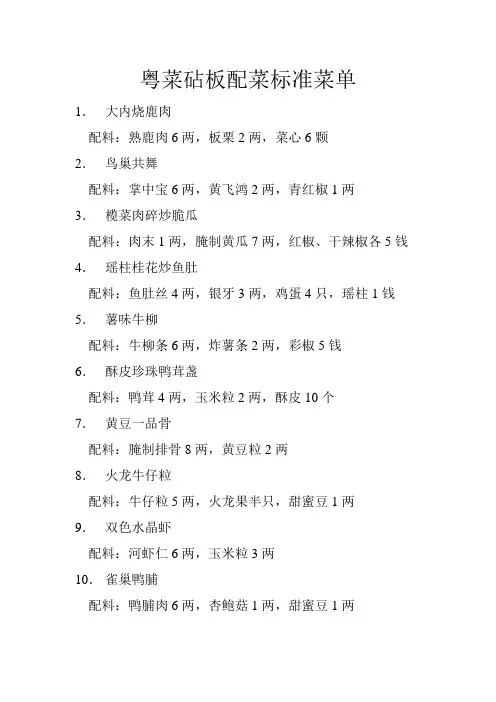 粤菜砧板配菜标准菜单

1. 大内烧鹿肉

配料：熟鹿肉 6 两，板栗 2 两，菜心 6 颗

2. 鸟巢共舞

配料：掌中宝 6 两，黄飞鸿 2 两，青红椒 1 两

3. 榄菜肉碎炒脆瓜

配料：肉末 1 两，腌制黄瓜 7 两，红椒、干辣椒各 5 钱

4. 瑶柱桂花炒鱼肚

配料：鱼肚丝 4 两，银牙 3 两，鸡蛋 4 只，瑶柱 1 钱

5. 薯味牛柳

配料：牛柳条 6 两，炸薯条 2 两，彩椒 5 钱

6. 酥皮珍珠鸭茸盏

配料：鸭茸 4 两，玉米粒 2 两，酥皮 10 个

7. 黄豆一品骨

配料：腌制排骨 8 两，黄豆粒 2 两

8. 火龙牛仔粒

配料：牛仔粒 5 两，火龙果半只，甜蜜豆 1 两

9. 双色水晶虾

配料：河虾仁 6 两，玉米粒 3 两

10. 雀巢鸭脯

配料：鸭脯肉 6 两，杏鲍菇 1 两，甜蜜豆 1 两